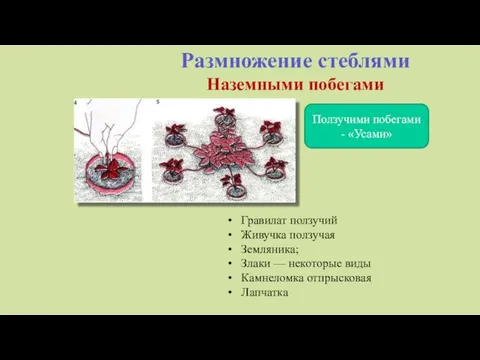 Размножение стеблями

Наземными побегами

4

5

Ползучими побегами - «Усами»

• Гравилат ползучий
• Живучка ползучая
• Земляника;
• Злаки — некоторые виды
• Камнеломка отпрысковая
• Лапчатка